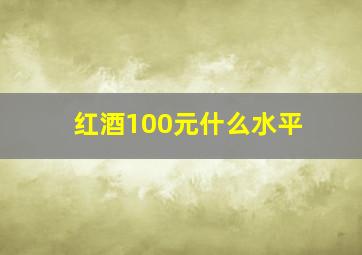 红酒100元什么水平